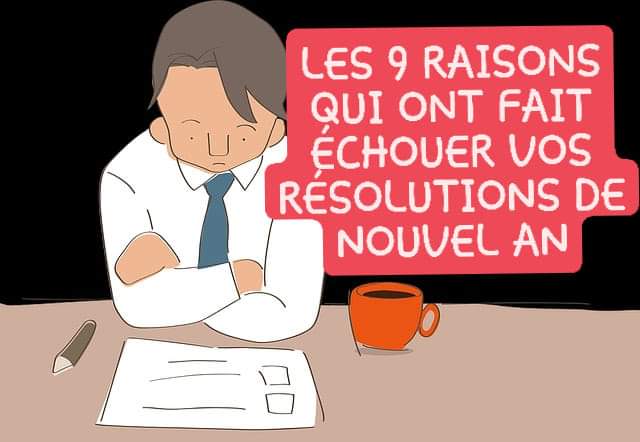 LES 9 RAISONS QUI ONT FAIT ÉCHOUER VOS RÉSOLUTIONS DE NOUVEL AN